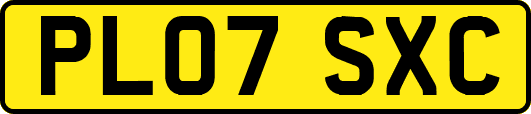 PL07 SXC